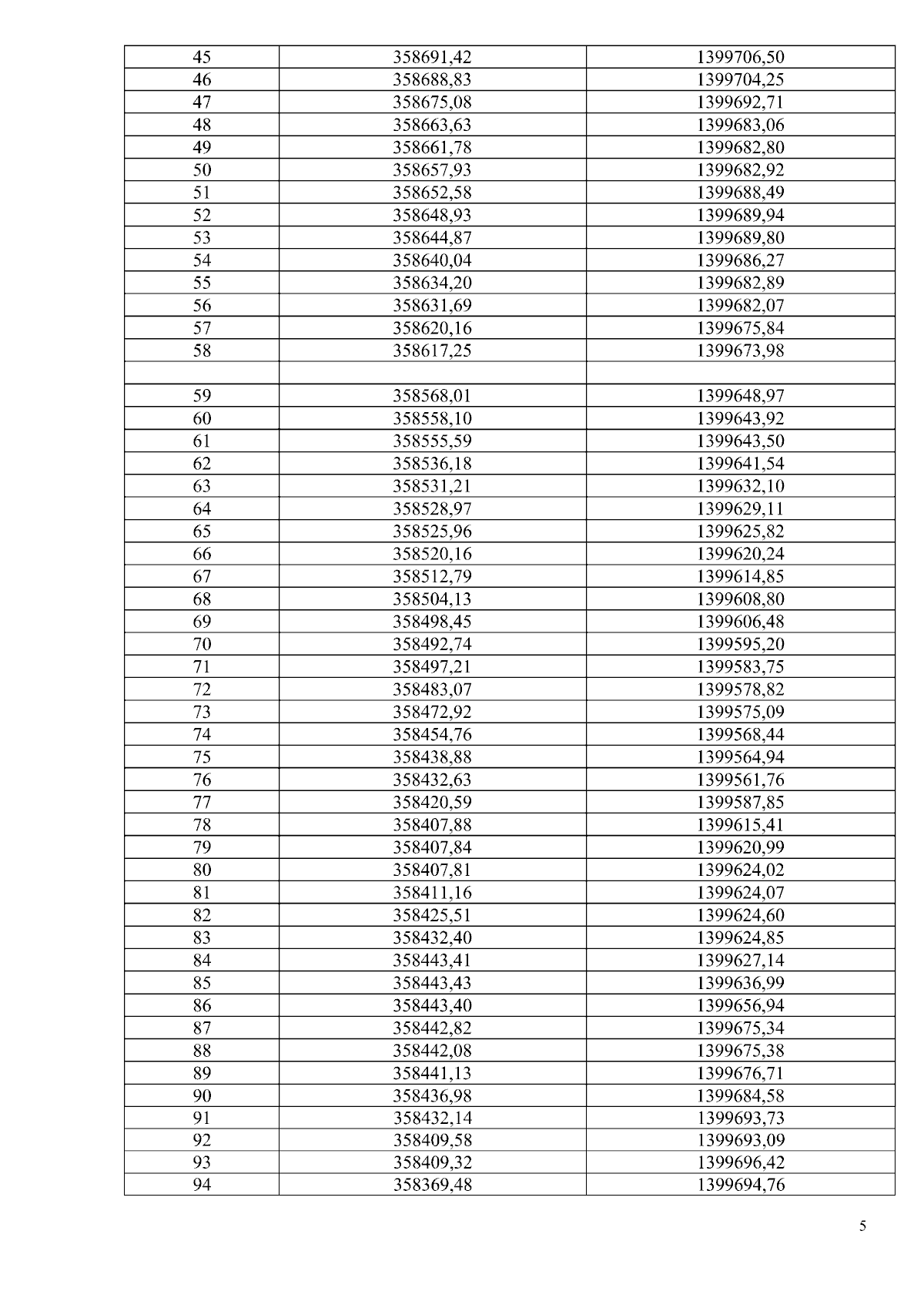 | 45 | 358691,42 | 1399706,50 |
|---|---|---|
| 46 | 358688,83 | 1399704,25 |
| 47 | 358675,08 | 1399692,71 |
| 48 | 358663,63 | 1399683,06 |
| 49 | 358661,78 | 1399682,80 |
| 50 | 358657,93 | 1399682,92 |
| 51 | 358652,58 | 1399688,49 |
| 52 | 358648,93 | 1399689,94 |
| 53 | 358644,87 | 1399689,80 |
| 54 | 358640,04 | 1399686,27 |
| 55 | 358634,20 | 1399682,89 |
| 56 | 358631,69 | 1399682,07 |
| 57 | 358620,16 | 1399675,84 |
| 58 | 358617,25 | 1399673,98 |
|  |  |  |
| 59 | 358568,01 | 1399648,97 |
| 60 | 358558,10 | 1399643,92 |
| 61 | 358555,59 | 1399643,50 |
| 62 | 358536,18 | 1399641,54 |
| 63 | 358531,21 | 1399632,10 |
| 64 | 358528,97 | 1399629,11 |
| 65 | 358525,96 | 1399625,82 |
| 66 | 358520,16 | 1399620,24 |
| 67 | 358512,79 | 1399614,85 |
| 68 | 358504,13 | 1399608,80 |
| 69 | 358498,45 | 1399606,48 |
| 70 | 358492,74 | 1399595,20 |
| 71 | 358497,21 | 1399583,75 |
| 72 | 358483,07 | 1399578,82 |
| 73 | 358472,92 | 1399575,09 |
| 74 | 358454,76 | 1399568,44 |
| 75 | 358438,88 | 1399564,94 |
| 76 | 358432,63 | 1399561,76 |
| 77 | 358420,59 | 1399587,85 |
| 78 | 358407,88 | 1399615,41 |
| 79 | 358407,84 | 1399620,99 |
| 80 | 358407,81 | 1399624,02 |
| 81 | 358411,16 | 1399624,07 |
| 82 | 358425,51 | 1399624,60 |
| 83 | 358432,40 | 1399624,85 |
| 84 | 358443,41 | 1399627,14 |
| 85 | 358443,43 | 1399636,99 |
| 86 | 358443,40 | 1399656,94 |
| 87 | 358442,82 | 1399675,34 |
| 88 | 358442,08 | 1399675,38 |
| 89 | 358441,13 | 1399676,71 |
| 90 | 358436,98 | 1399684,58 |
| 91 | 358432,14 | 1399693,73 |
| 92 | 358409,58 | 1399693,09 |
| 93 | 358409,32 | 1399696,42 |
| 94 | 358369,48 | 1399694,76 |

5